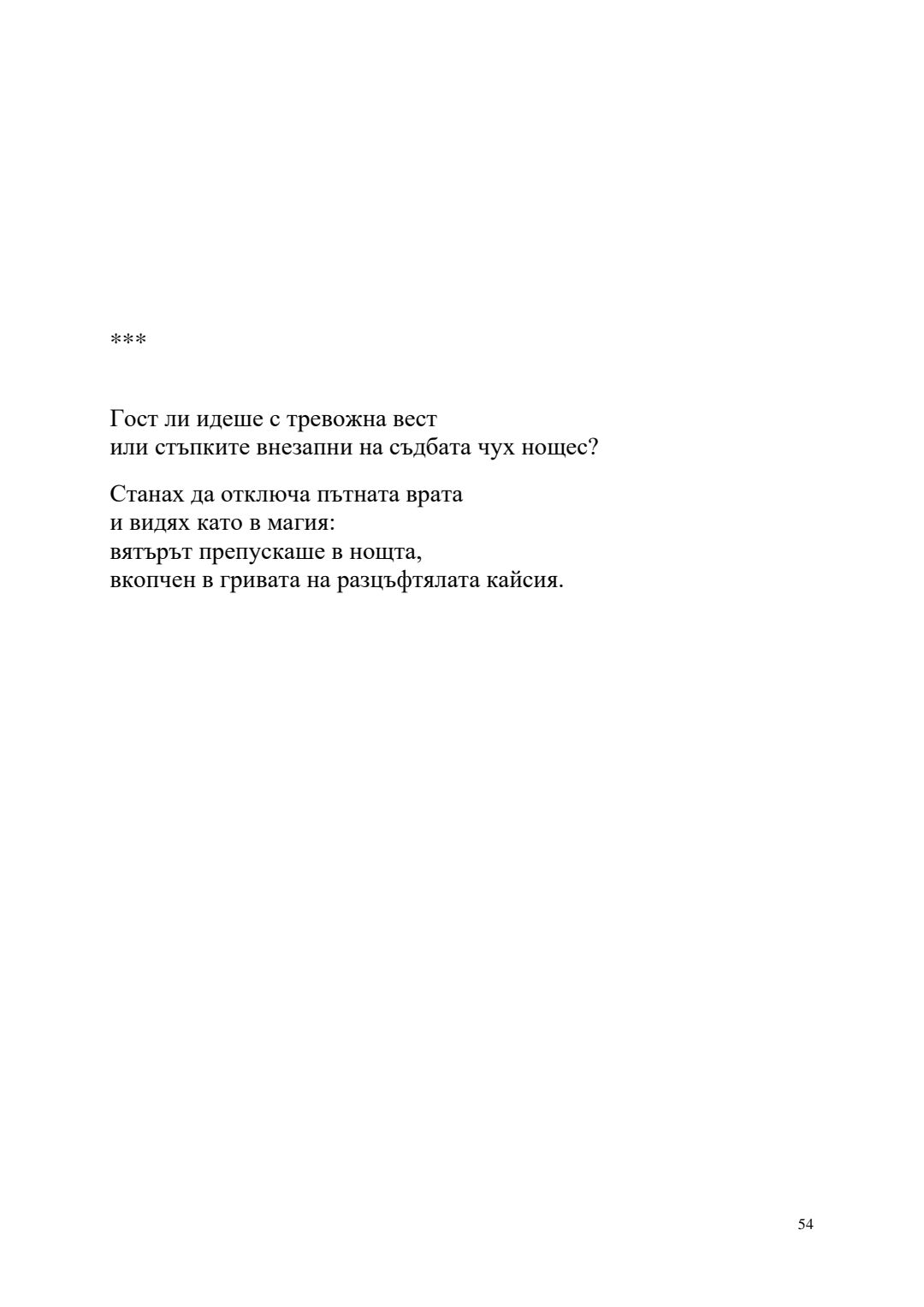 ***

Гост ли идеше с тревожна вест
или стъпките внезапни на съдбата чух нощес?

Станах да отключа пътната врата
и видях като в магия:
вятърът препускаше в нощта,
вкопчен в гривата на разцъфтялата кайсия.

54